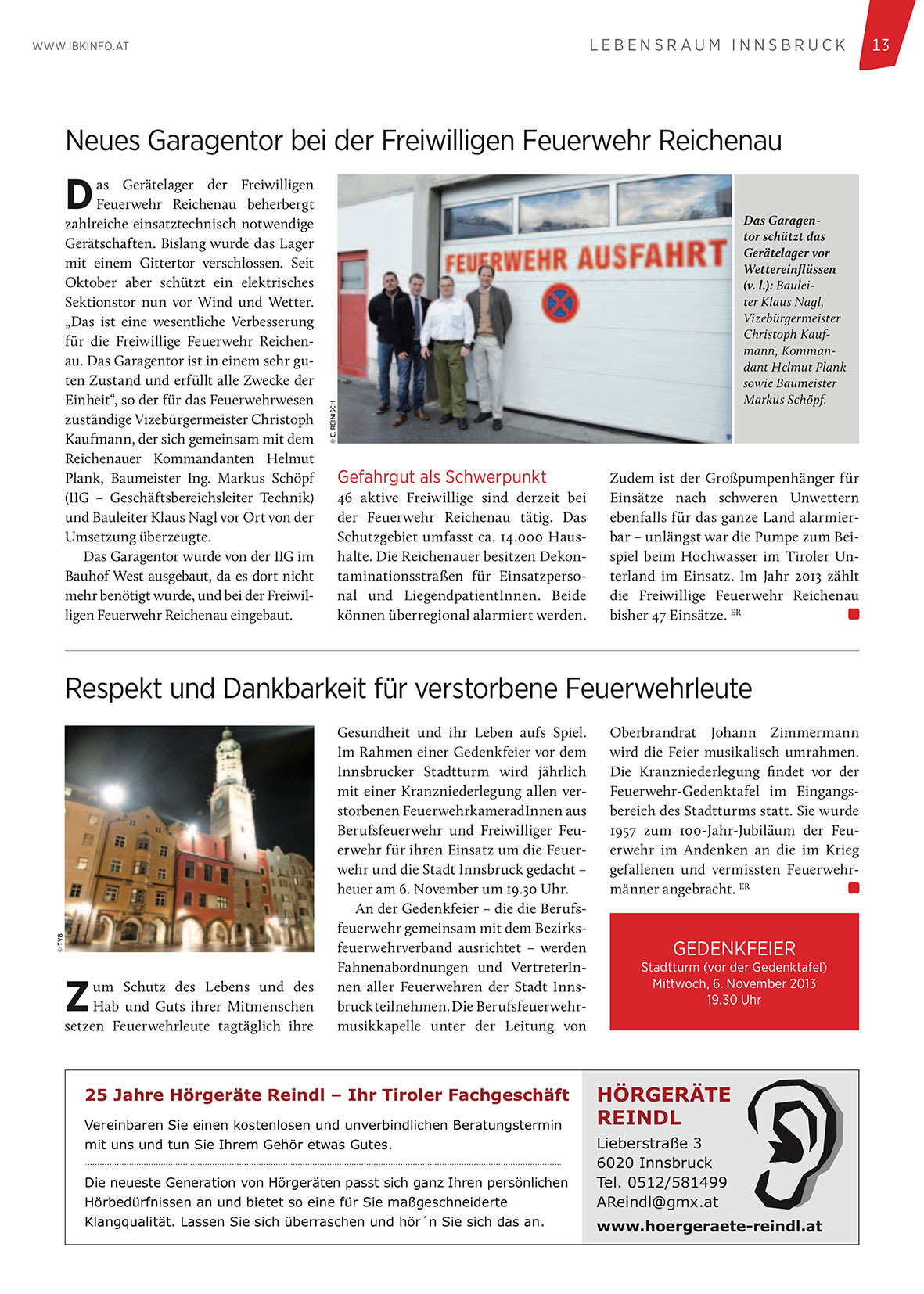 WWW.IBKINFO.AT

LEBENSRAUM INNSBRUCK 13

Neues Garagentor bei der Freiwilligen Feuerwehr Reichenau

Das Gerätelager der Freiwilligen Feuerwehr Reichenau beherbergt zahlreiche einsatztechnisch notwendige Gerätschaften. Bislang wurde das Lager mit einem Gittertor verschlossen. Seit Oktober aber schützt ein elektrisches Sektionstor nun vor Wind und Wetter. „Das ist eine wesentliche Verbesserung für die Freiwillige Feuerwehr Reichenau. Das Garagentor ist in einem sehr guten Zustand und erfüllt alle Zwecke der Einheit“, so der für das Feuerwehrwesen zuständige Vizebürgermeister Christoph Kaufmann, der sich gemeinsam mit dem Reichenauer Kommandanten Helmut Plank, Baumeister Ing. Markus Schöpf (IIG – Geschäftsbereichsleiter Technik) und Bauleiter Klaus Nagl vor Ort von der Umsetzung überzeugte.

Das Garagentor wurde von der IIG im Bauhof West ausgebaut, da es dort nicht mehr benötigt wurde, und bei der Freiwilligen Feuerwehr Reichenau eingebaut.

FEUERWEHR AUSFAHRT

© E. REINISCH

Das Garagentor schützt das Gerätelager vor Wettereinflüssen (v. l.): Bauleiter Klaus Nagl, Vizebürgermeister Christoph Kaufmann, Kommandant Helmut Plank sowie Baumeister Markus Schöpf.

Gefahrgut als Schwerpunkt
46 aktive Freiwillige sind derzeit bei der Feuerwehr Reichenau tätig. Das Schutzgebiet umfasst ca. 14.000 Haushalte. Die Reichenauer besitzen Dekontaminationsstraßen für Einsatzpersonal und LiegendpatientInnen. Beide können überregional alarmiert werden.

Zudem ist der Großpumpenhänger für Einsätze nach schweren Unwettern ebenfalls für das ganze Land alarmierbar – unlängst war die Pumpe zum Beispiel beim Hochwasser im Tiroler Unterland im Einsatz. Im Jahr 2013 zählt die Freiwillige Feuerwehr Reichenau bisher 47 Einsätze. ER

Respekt und Dankbarkeit für verstorbene Feuerwehrleute

© TVB

Zum Schutz des Lebens und des Hab und Guts ihrer Mitmenschen setzen Feuerwehrleute tagtäglich ihre

Gesundheit und ihr Leben aufs Spiel. Im Rahmen einer Gedenkfeier vor dem Innsbrucker Stadtturm wird jährlich mit einer Kranzniederlegung allen verstorbenen FeuerwehrkameradInnen aus Berufsfeuerwehr und Freiwilliger Feuerwehr für ihren Einsatz um die Feuerwehr und die Stadt Innsbruck gedacht – heuer am 6. November um 19.30 Uhr.

An der Gedenkfeier – die die Berufsfeuerwehr gemeinsam mit dem Bezirksfeuerwehrverband ausrichtet – werden Fahnenabordnungen und VertreterInnen aller Feuerwehren der Stadt Innsbruck teilnehmen. Die Berufsfeuerwehrmusikkapelle unter der Leitung von

Oberbrandrat Johann Zimmermann wird die Feier musikalisch umrahmen. Die Kranzniederlegung findet vor der Feuerwehr-Gedenktafel im Eingangsbereich des Stadtturms statt. Sie wurde 1957 zum 100-Jahr-Jubiläum der Feuerwehr im Andenken an die im Krieg gefallenen und vermissten Feuerwehrmänner angebracht. ER

GEDENKFEIER
Stadtturm (vor der Gedenktafel)
Mittwoch, 6. November 2013
19.30 Uhr

25 Jahre Hörgeräte Reindl – Ihr Tiroler Fachgeschäft
Vereinbaren Sie einen kostenlosen und unverbindlichen Beratungstermin mit uns und tun Sie Ihrem Gehör etwas Gutes.

Die neueste Generation von Hörgeräten passt sich ganz Ihren persönlichen Hörbedürfnissen an und bietet so eine für Sie maßgeschneiderte Klangqualität. Lassen Sie sich überraschen und hör´n Sie sich das an.

HÖRGERÄTE REINDL
Lieberstraße 3
6020 Innsbruck
Tel. 0512/581499
AReindl@gmx.at
www.hoergeraete-reindl.at